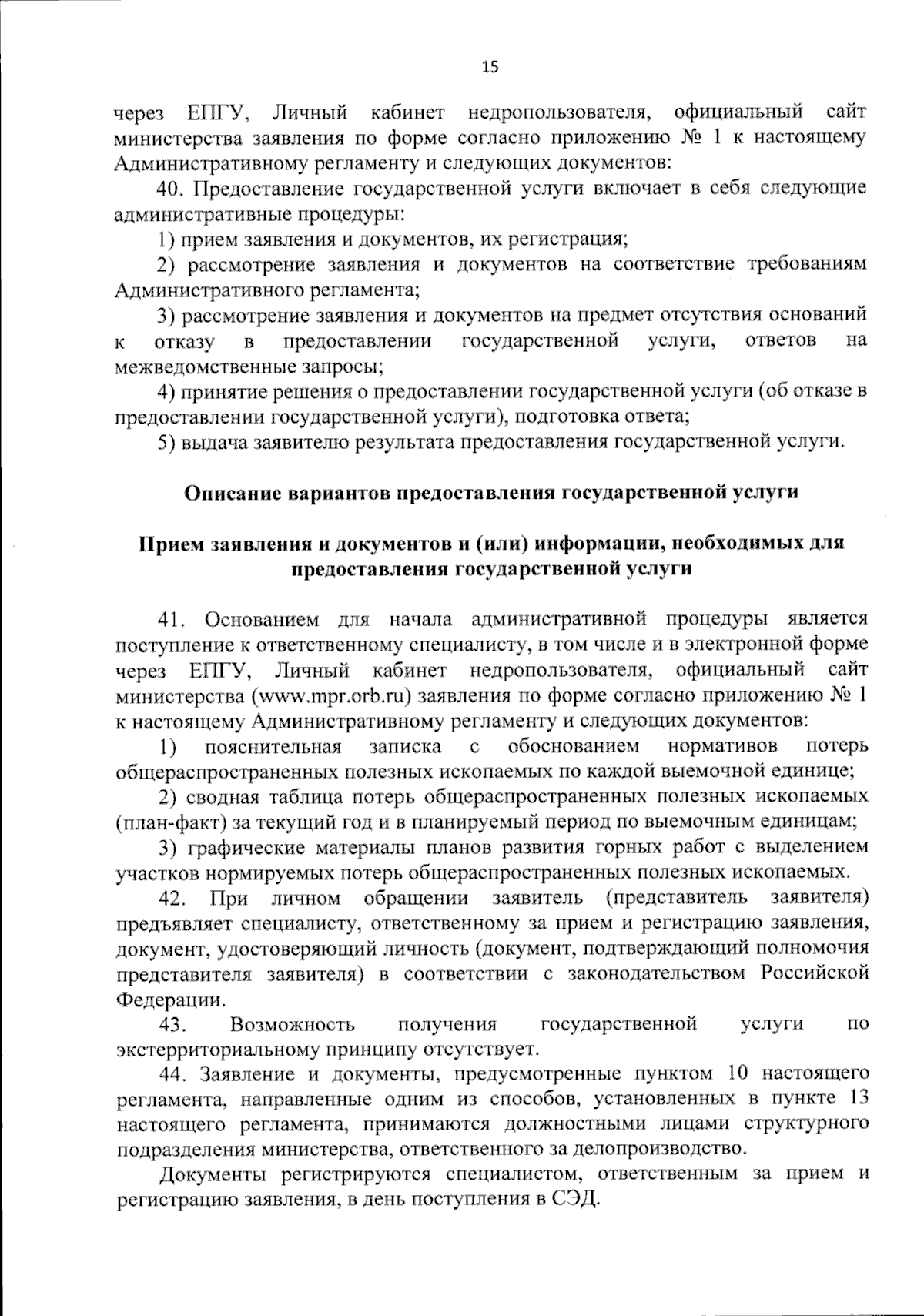 15

через ЕПГУ, Личный кабинет недропользователя, официальный сайт министерства заявления по форме согласно приложению № 1 к настоящему Административному регламенту и следующих документов:

40. Предоставление государственной услуги включает в себя следующие административные процедуры:

1) прием заявления и документов, их регистрация;

2) рассмотрение заявления и документов на соответствие требованиям Административного регламента;

3) рассмотрение заявления и документов на предмет отсутствия оснований к отказу в предоставлении государственной услуги, ответов на межведомственные запросы;

4) принятие решения о предоставлении государственной услуги (об отказе в предоставлении государственной услуги), подготовка ответа;

5) выдача заявителю результата предоставления государственной услуги.

Описание вариантов предоставления государственной услуги

Прием заявления и документов и (или) информации, необходимых для предоставления государственной услуги

41. Основанием для начала административной процедуры является поступление к ответственному специалисту, в том числе и в электронной форме через ЕПГУ, Личный кабинет недропользователя, официальный сайт министерства (www.mpr.orb.ru) заявления по форме согласно приложению № 1 к настоящему Административному регламенту и следующих документов:

1) пояснительная записка с обоснованием нормативов потерь общераспространенных полезных ископаемых по каждой выемочной единице;

2) сводная таблица потерь общераспространенных полезных ископаемых (план-факт) за текущий год и в планируемый период по выемочным единицам;

3) графические материалы планов развития горных работ с выделением участков нормируемых потерь общераспространенных полезных ископаемых.

42. При личном обращении заявитель (представитель заявителя) предъявляет специалисту, ответственному за прием и регистрацию заявления, документ, удостоверяющий личность (документ, подтверждающий полномочия представителя заявителя) в соответствии с законодательством Российской Федерации.

43. Возможность получения государственной услуги по экстерриториальному принципу отсутствует.

44. Заявление и документы, предусмотренные пунктом 10 настоящего регламента, направленные одним из способов, установленных в пункте 13 настоящего регламента, принимаются должностными лицами структурного подразделения министерства, ответственного за делопроизводство.

Документы регистрируются специалистом, ответственным за прием и регистрацию заявления, в день поступления в СЭД.